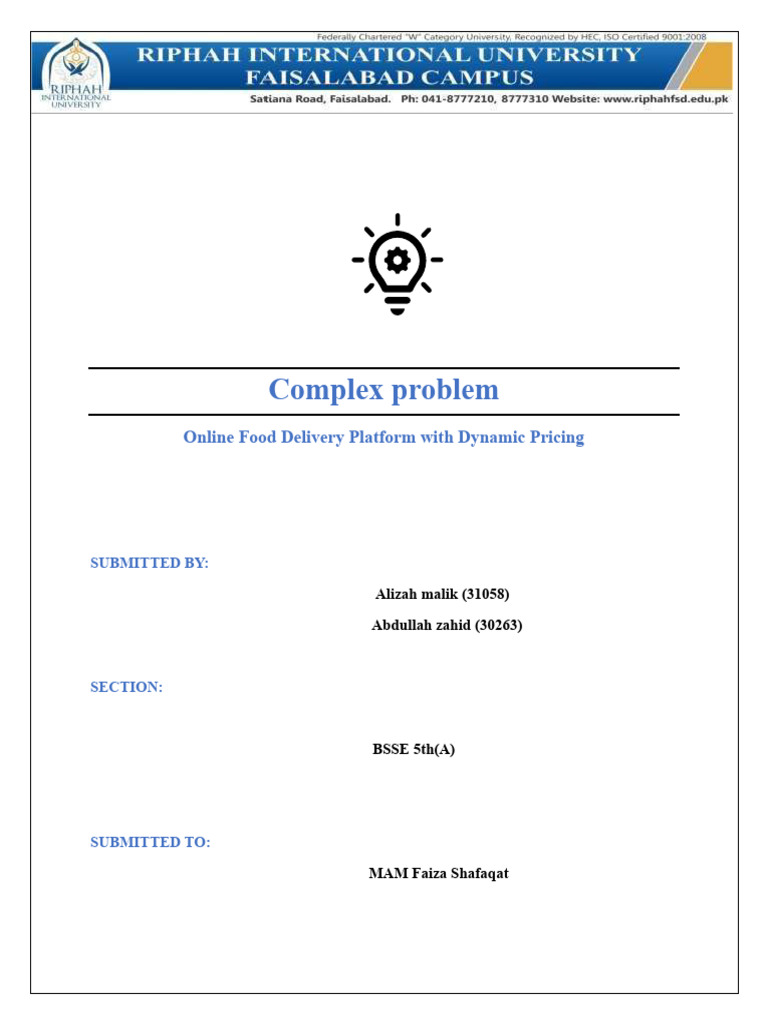 Federally Chartered "W" Category University, Recognized by HEC, ISO Certified 9001:2008

RIPHAH INTERNATIONAL UNIVERSITY

RIPHAH INTERNATIONAL UNIVERSITY
FAISALABAD CAMPUS

Satiana Road, Faisalabad. Ph: 041-8777210, 8777310 Website: www.riphahfsd.edu.pk

Complex problem

Online Food Delivery Platform with Dynamic Pricing

SUBMITTED BY:

Alizah malik (31058)

Abdullah zahid (30263)

SECTION:

BSSE 5th(A)

SUBMITTED TO:

MAM Faiza Shafaqat